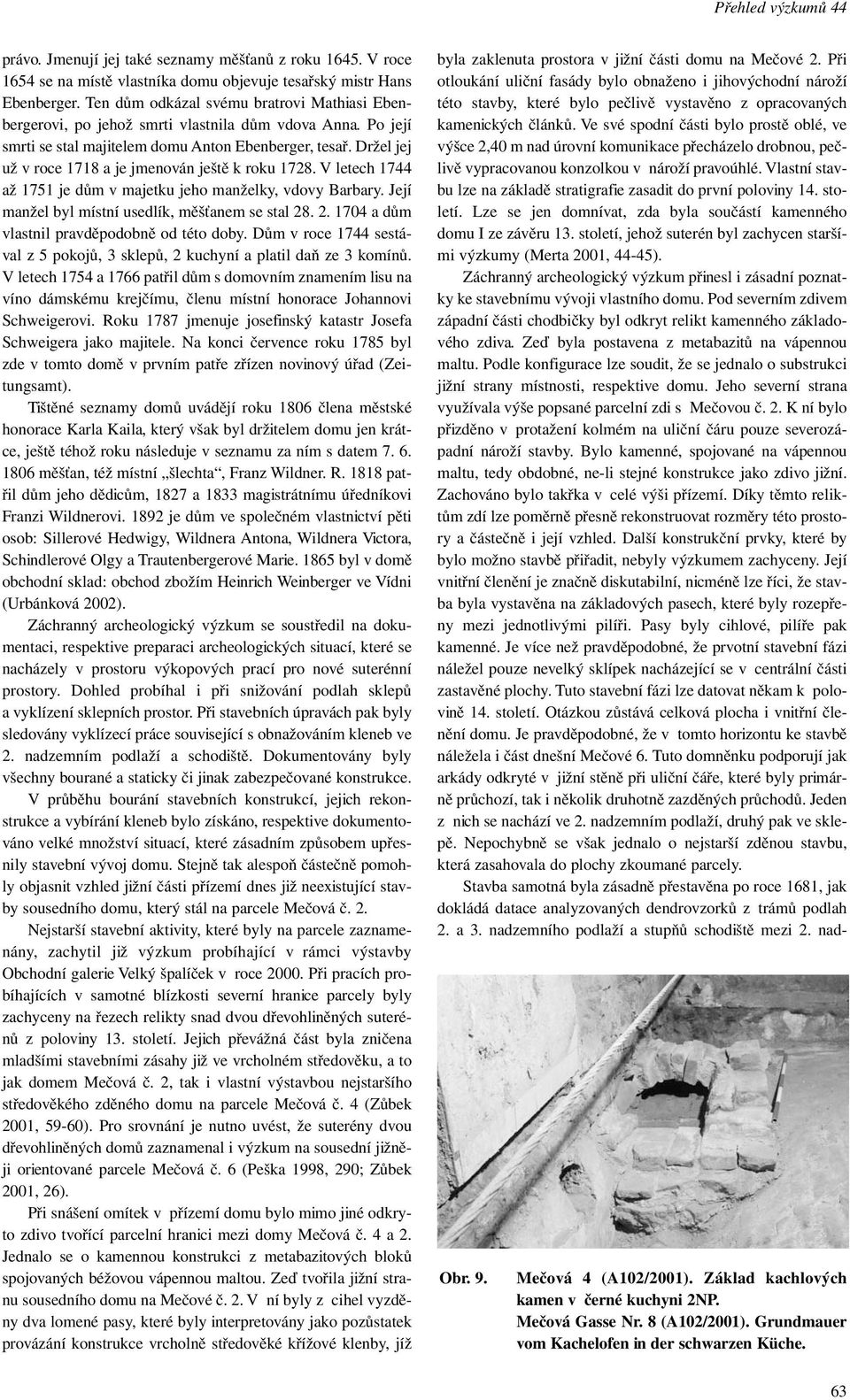 Přehled výzkumů 44

právo. Jmenují jej také seznamy měšťanů z roku 1645. V roce 1654 se na místě vlastníka domu objevuje tesařský mistr Hans Ebenberger. Ten dům odkázal svému bratrovi Mathiasi Ebenbergerovi, po jehož smrti vlastnila dům vdova Anna. Po její smrti se stal majitelem domu Anton Ebenberger, tesař. Držel jej už v roce 1718 a je jmenován ještě k roku 1728. V letech 1744 až 1751 je dům v majetku jeho manželky, vdovy Barbary. Její manžel byl místní usedlík, měšťanem se stal 28. 2. 1704 a dům vlastnil pravděpodobně od této doby. Dům v roce 1744 sestával z 5 pokojů, 3 sklepů, 2 kuchyní a platil daň ze 3 komínů. V letech 1754 a 1766 patřil dům s domovním znamením lisu na víno dámskému krejčímu, členu místní honorace Johannovi Schweigerovi. Roku 1787 jmenuje josefinský katastr Josefa Schweigera jako majitele. Na konci července roku 1785 byl zde v tomto domě v prvním patře zřízen novinový úřad (Zeitungsamt).

Tištěné seznamy domů uvádějí roku 1806 člena městské honorace Karla Kaila, který však byl držitelem domu jen krátce, ještě téhož roku následuje v seznamu za ním s datem 7. 6. 1806 měšťan, též místní „šlechta“, Franz Wildner. R. 1818 patřil dům jeho dědicům, 1827 a 1833 magistrátnímu úředníkovi Franzi Wildnerovi. 1892 je dům ve společném vlastnictví pěti osob: Sillerové Hedwigy, Wildnera Antona, Wildnera Victora, Schindlerové Olgy a Trautenbergerové Marie. 1865 byl v domě obchodní sklad: obchod zbožím Heinrich Weinberger ve Vídni (Urbánková 2002).

Záchranný archeologický výzkum se soustředil na dokumentaci, respektive preparaci archeologických situací, které se nacházely v prostoru výkopových prací pro nové suterénní prostory. Dohled probíhal i při snižování podlah sklepů a vyklízení sklepních prostor. Při stavebních úpravách pak byly sledovány vyklízecí práce související s obnažováním kleneb ve 2. nadzemním podlaží a schodiště. Dokumentovány byly všechny bourané a staticky či jinak zabezpečované konstrukce.

V průběhu bourání stavebních konstrukcí, jejich rekonstrukce a vybírání kleneb bylo získáno, respektive dokumentováno velké množství situací, které zásadním způsobem upřesnily stavební vývoj domu. Stejně tak alespoň částečně pomohly objasnit vzhled jižní části přízemí dnes již neexistující stavby sousedního domu, který stál na parcele Mečová č. 2.

Nejstarší stavební aktivity, které byly na parcele zaznamenány, zachytil již výzkum probíhající v rámci výstavby Obchodní galerie Velký špalíček v roce 2000. Při pracích probíhajících v samotné blízkosti severní hranice parcely byly zachyceny na řezech relikty snad dvou dřevohliněných suterénů z poloviny 13. století. Jejich převážná část byla zničena mladšími stavebními zásahy již ve vrcholném středověku, a to jak domem Mečová č. 2, tak i vlastní výstavbou nejstaršího středověkého zděného domu na parcele Mečová č. 4 (Zůbek 2001, 59-60). Pro srovnání je nutno uvést, že suterény dvou dřevohliněných domů zaznamenal i výzkum na sousední jižněji orientované parcele Mečová č. 6 (Peška 1998, 290; Zůbek 2001, 26).

Při snášení omítek v přízemí domu bylo mimo jiné odkryto zdivo tvořící parcelní hranici mezi domy Mečová č. 4 a 2. Jednalo se o kamennou konstrukci z metabazitových bloků spojovaných béžovou vápennou maltou. Zeď tvořila jižní stranu sousedního domu na Mečové č. 2. V ní byly z cihel vyzděny dva lomené pasy, které byly interpretovány jako pozůstatek provázání konstrukce vrcholně středověké křížové klenby, jíž byla zaklenuta prostora v jižní části domu na Mečové 2. Při otloukání uliční fasády bylo obnaženo i jihovýchodní nároží této stavby, které bylo pečlivě vystavěno z opracovaných kamenických článků. Ve své spodní části bylo prostě oblé, ve výšce 2,40 m nad úrovní komunikace přecházelo drobnou, pečlivě vypracovanou konzolkou v nároží pravoúhlé. Vlastní stavbu lze na základě stratigrafie zasadit do první poloviny 14. století. Lze se jen domnívat, zda byla součástí kamenného domu I ze závěru 13. století, jehož suterén byl zachycen staršími výzkumy (Merta 2001, 44-45).

Záchranný archeologický výzkum přinesl i zásadní poznatky ke stavebnímu vývoji vlastního domu. Pod severním zdivem západní části chodbičky byl odkryt relikt kamenného základového zdiva. Zeď byla postavena z metabazitů na vápennou maltu. Podle konfigurace lze soudit, že se jednalo o substrukci jižní strany místnosti, respektive domu. Jeho severní strana využívala výše popsané parcelní zdi s Mečovou č. 2. K ní bylo přizděno v protažení kolmém na uliční čáru pouze severozápadní nároží stavby. Bylo kamenné, spojované na vápennou maltu, tedy obdobné, ne-li stejné konstrukce jako zdivo jižní. Zachováno bylo takřka v celé výši přízemí. Díky těmto reliktům zdí lze poměrně přesně rekonstruovat rozměry této prostory a částečně i její vzhled. Další konstrukční prvky, které by bylo možno stavbě přiřadit, nebyly výzkumem zachyceny. Její vnitřní členění je značně diskutabilní, nicméně lze říci, že stavba byla vystavěna na základových pasech, které byly rozepřeny mezi jednotlivými pilíři. Pasy byly cihlové, pilíře pak kamenné. Je více než pravděpodobné, že prvotní stavební fázi náležel pouze nevelký sklípek nacházející se v centrální části zastavěné plochy. Tuto stavební fázi lze datovat někam k polovině 14. století. Otázkou zůstává celková plocha i vnitřní členění domu. Je pravděpodobné, že v tomto horizontu ke stavbě náležela i část dnešní Mečové 6. Tuto domněnku podporují jak arkády odkryté v jižní stěně při uliční čáře, které byly primárně průchozí, tak i několik druhotně zazděných průchodů. Jeden z nich se nachází ve 2. nadzemním podlaží, druhý pak ve sklepě. Nepochybně se však jednalo o nejstarší zděnou stavbu, která zasahovala do plochy zkoumané parcely.

Stavba samotná byla zásadně přestavěna po roce 1681, jak dokládá datace analyzovaných dendrovzorků z trámů podlah 2. a 3. nadzemního podlaží a stupňů schodiště mezi 2. nad-

Obr. 9. Mečová 4 (A102/2001). Základ kachlových kamen v černé kuchyni 2NP.
Mečová Gasse Nr. 8 (A102/2001). Grundmauer vom Kachelofen in der schwarzen Küche.

63